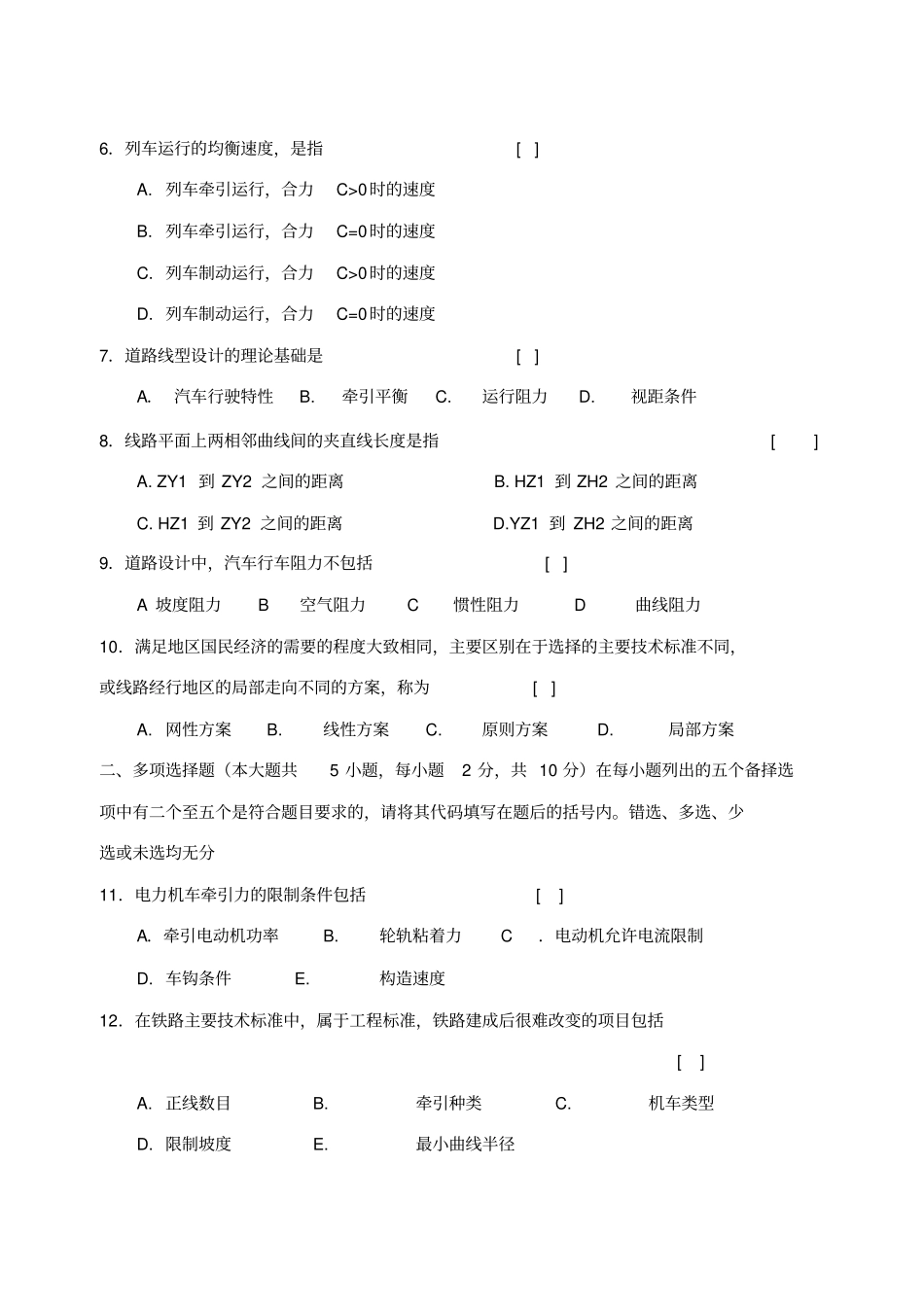 6. 列车运行的均衡速度，是指 [ ]

A. 列车牵引运行，合力 C>0 时的速度

B. 列车牵引运行，合力 C=0 时的速度

C. 列车制动运行，合力 C>0 时的速度

D. 列车制动运行，合力 C=0 时的速度

7. 道路线型设计的理论基础是 [ ]

A. 汽车行驶特性 B. 牵引平衡 C. 运行阻力 D. 视距条件

8. 线路平面上两相邻曲线间的夹直线长度是指 [ ]

A. ZY1 到 ZY2 之间的距离 B. HZ1 到 ZH2 之间的距离

C. HZ1 到 ZY2 之间的距离 D.YZ1 到 ZH2 之间的距离

9. 道路设计中，汽车行车阻力不包括 [ ]

A 坡度阻力 B 空气阻力 C 惯性阻力 D 曲线阻力

10. 满足地区国民经济的需要的程度大致相同，主要区别在于选择的主要技术标准不同，或线路经行地区的局部走向不同的方案，称为 [ ]

A. 网性方案 B. 线性方案 C. 原则方案 D. 局部方案

二、多项选择题（本大题共 5 小题，每小题 2 分，共 10 分）在每小题列出的五个备择选项中有二个至五个是符合题目要求的，请将其代码填写在题后的括号内。错选、多选、少选或未选均无分

11. 电力机车牵引力的限制条件包括 [ ]

A. 牵引电动机功率 B. 轮轨粘着力 C . 电动机允许电流限制

D. 车钩条件 E. 构造速度

12. 在铁路主要技术标准中，属于工程标准，铁路建成后很难改变的项目包括

[ ]

A. 正线数目 B. 牵引种类 C. 机车类型

D. 限制坡度 E. 最小曲线半径